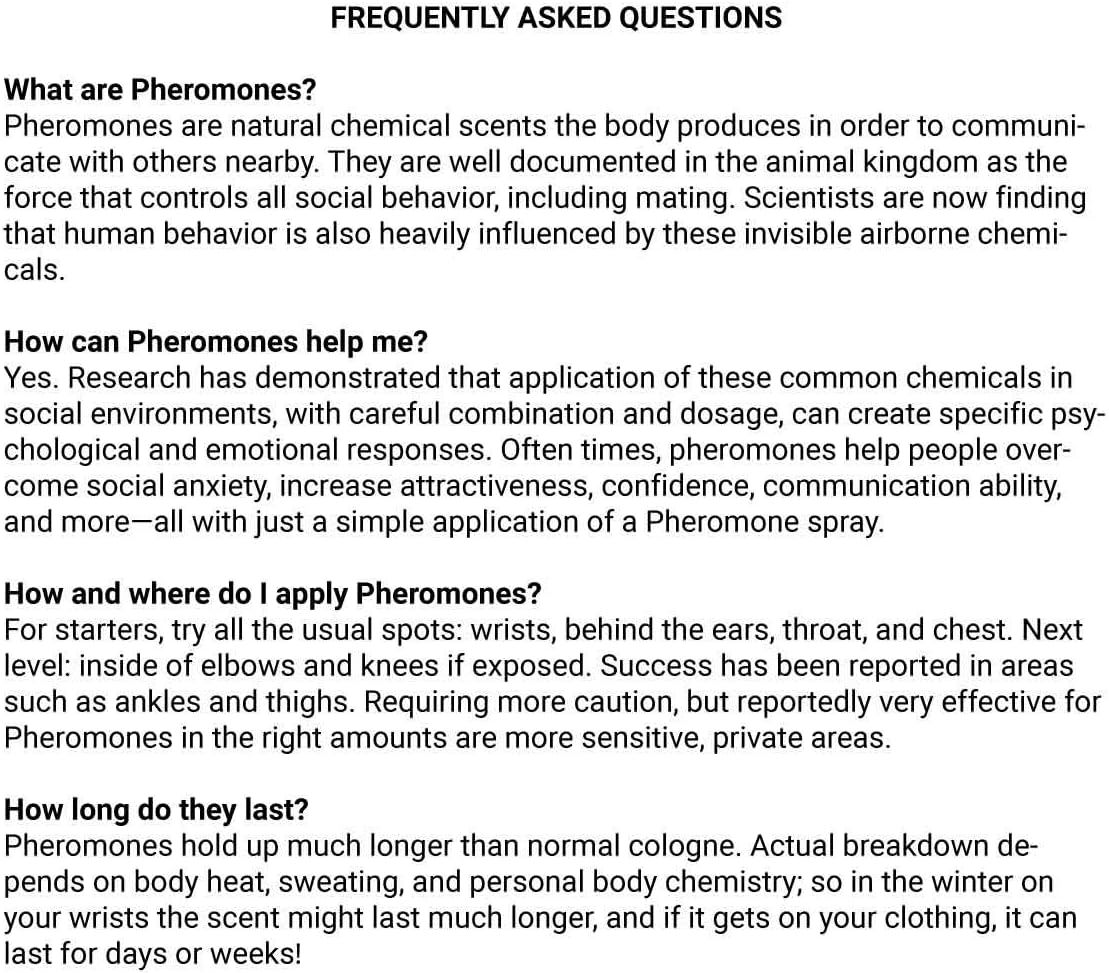 FREQUENTLY ASKED QUESTIONS

What are Pheromones?
Pheromones are natural chemical scents the body produces in order to communicate with others nearby. They are well documented in the animal kingdom as the force that controls all social behavior, including mating. Scientists are now finding that human behavior is also heavily influenced by these invisible airborne chemicals.

How can Pheromones help me?
Yes. Research has demonstrated that application of these common chemicals in social environments, with careful combination and dosage, can create specific psychological and emotional responses. Often times, pheromones help people overcome social anxiety, increase attractiveness, confidence, communication ability, and more—all with just a simple application of a Pheromone spray.

How and where do I apply Pheromones?
For starters, try all the usual spots: wrists, behind the ears, throat, and chest. Next level: inside of elbows and knees if exposed. Success has been reported in areas such as ankles and thighs. Requiring more caution, but reportedly very effective for Pheromones in the right amounts are more sensitive, private areas.

How long do they last?
Pheromones hold up much longer than normal cologne. Actual breakdown depends on body heat, sweating, and personal body chemistry; so in the winter on your wrists the scent might last much longer, and if it gets on your clothing, it can last for days or weeks!